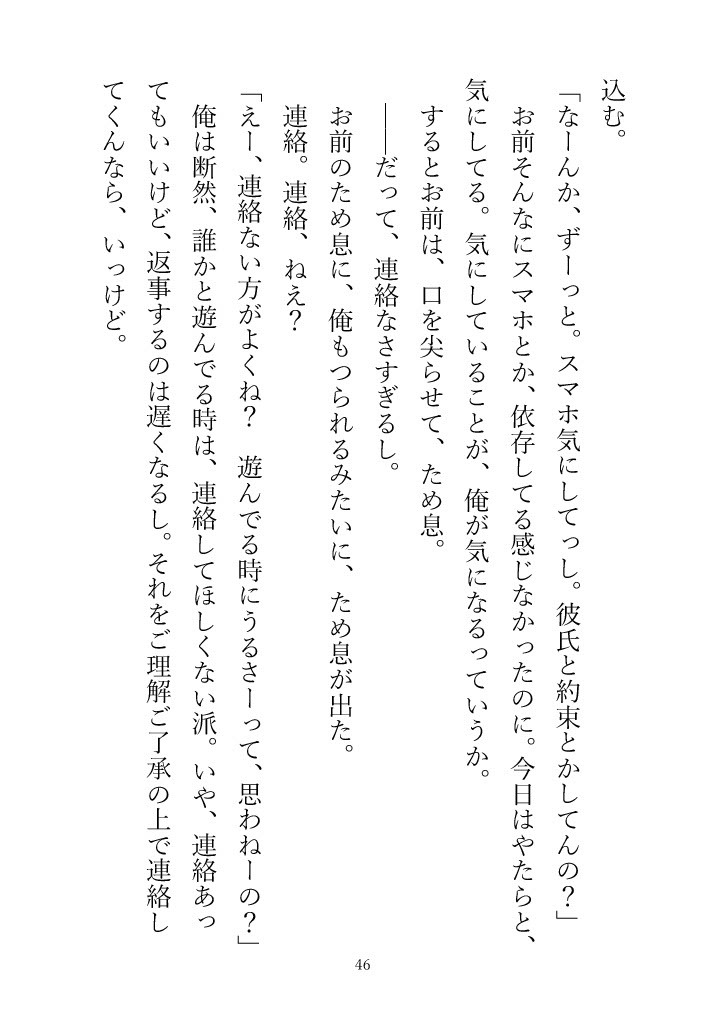 込む。

「なーんか、ずーっと。スマホ気にしてっし。彼氏と約束とかしてんの？」

お前そんなにスマホとか、依存してる感じなかったのに。今日はやたらと、気にしてる。気にしていることが、俺が気になるっていうか。

するとお前は、口を尖らせて、ため息。

――だって、連絡なさすぎるし。

お前のため息に、俺もつられるみたいに、ため息が出た。

連絡。連絡、ねえ？

「えー、連絡ない方がよくね？　遊んでる時にうるさーって、思わねーの？」

俺は断然、誰かと遊んでる時は、連絡してほしくない派。いや、連絡あってもいいけど、返事するのは遅くなるし。それをご理解ご了承の上で連絡してくんなら、いっけど。

46